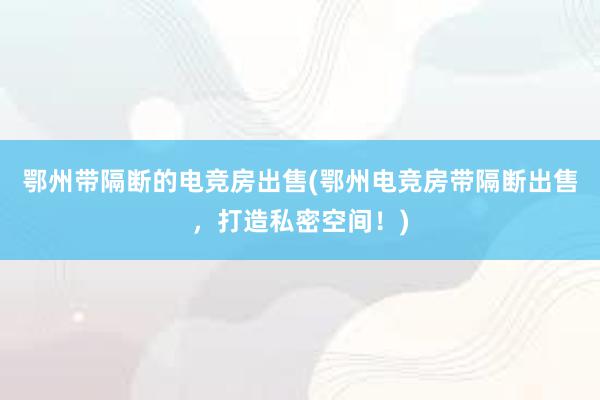 鄂州带隔断的电竞房出售(鄂州电竞房带隔断出售，打造私密空间！)